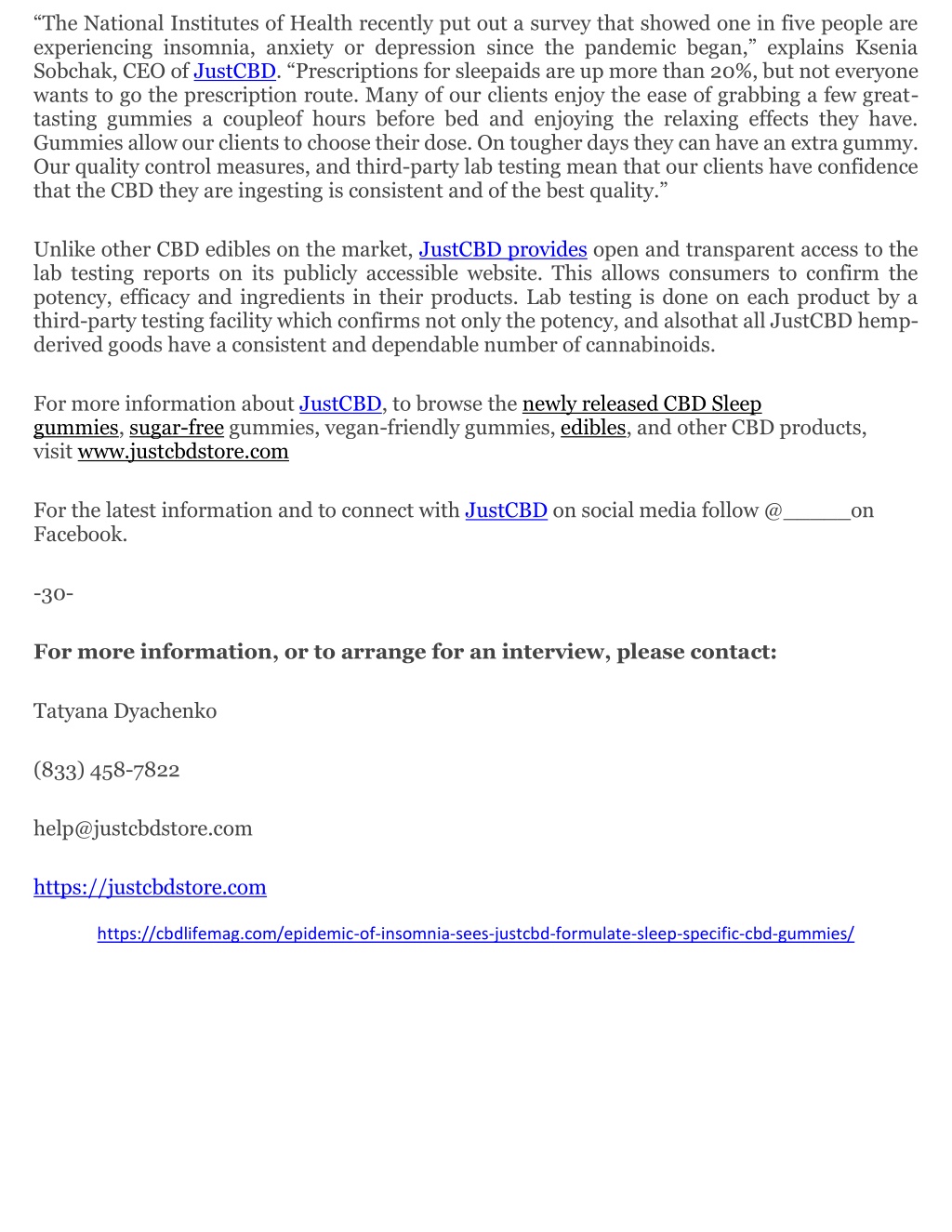 “The National Institutes of Health recently put out a survey that showed one in five people are experiencing insomnia, anxiety or depression since the pandemic began,” explains Ksenia Sobchak, CEO of JustCBD. “Prescriptions for sleepaids are up more than 20%, but not everyone wants to go the prescription route. Many of our clients enjoy the ease of grabbing a few great-tasting gummies a coupleof hours before bed and enjoying the relaxing effects they have. Gummies allow our clients to choose their dose. On tougher days they can have an extra gummy. Our quality control measures, and third-party lab testing mean that our clients have confidence that the CBD they are ingesting is consistent and of the best quality.”

Unlike other CBD edibles on the market, JustCBD provides open and transparent access to the lab testing reports on its publicly accessible website. This allows consumers to confirm the potency, efficacy and ingredients in their products. Lab testing is done on each product by a third-party testing facility which confirms not only the potency, and alsothat all JustCBD hemp-derived goods have a consistent and dependable number of cannabinoids.

For more information about JustCBD, to browse the newly released CBD Sleep gummies, sugar-free gummies, vegan-friendly gummies, edibles, and other CBD products, visit www.justcbdstore.com

For the latest information and to connect with JustCBD on social media follow @_____on Facebook.

-30-

For more information, or to arrange for an interview, please contact:

Tatyana Dyachenko

(833) 458-7822

help@justcbdstore.com

https://justcbdstore.com

https://cbdlifemag.com/epidemic-of-insomnia-sees-justcbd-formulate-sleep-specific-cbd-gummies/